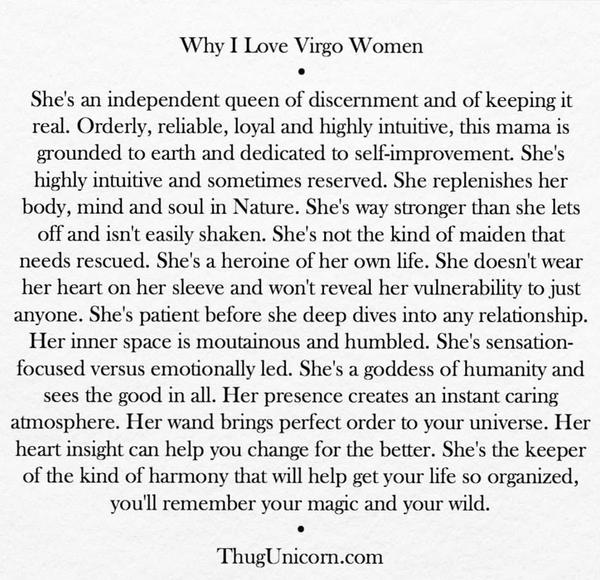 Why I Love Virgo Women

•

She's an independent queen of discernment and of keeping it real. Orderly, reliable, loyal and highly intuitive, this mama is grounded to earth and dedicated to self-improvement. She's highly intuitive and sometimes reserved. She replenishes her body, mind and soul in Nature. She's way stronger than she lets off and isn't easily shaken. She's not the kind of maiden that needs rescued. She's a heroine of her own life. She doesn't wear her heart on her sleeve and won't reveal her vulnerability to just anyone. She's patient before she deep dives into any relationship. Her inner space is moutainous and humbled. She's sensation-focused versus emotionally led. She's a goddess of humanity and sees the good in all. Her presence creates an instant caring atmosphere. Her wand brings perfect order to your universe. Her heart insight can help you change for the better. She's the keeper of the kind of harmony that will help get your life so organized, you'll remember your magic and your wild.

•

ThugUnicorn.com